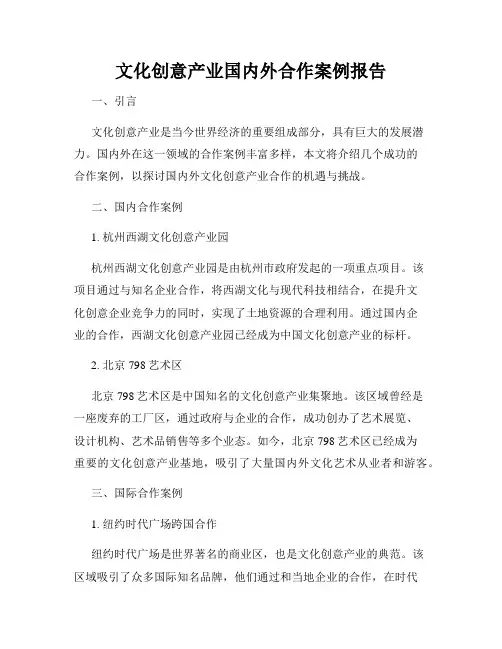 文化创意产业国内外合作案例报告

一、引言

文化创意产业是当今世界经济的重要组成部分，具有巨大的发展潜力。国内外在这一领域的合作案例丰富多样，本文将介绍几个成功的合作案例，以探讨国内外文化创意产业合作的机遇与挑战。

二、国内合作案例

1. 杭州西湖文化创意产业园

杭州西湖文化创意产业园是由杭州市政府发起的一项重点项目。该项目通过与知名企业合作，将西湖文化与现代科技相结合，在提升文化创意企业竞争力的同时，实现了土地资源的合理利用。通过国内企业的合作，西湖文化创意产业园已经成为中国文化创意产业的标杆。

2. 北京 798 艺术区

北京 798 艺术区是中国知名的文化创意产业集聚地。该区域曾经是一座废弃的工厂区，通过政府与企业的合作，成功创办了艺术展览、设计机构、艺术品销售等多个业态。如今，北京 798 艺术区已经成为重要的文化创意产业基地，吸引了大量国内外文化艺术从业者和游客。

三、国际合作案例

1. 纽约时代广场跨国合作

纽约时代广场是世界著名的商业区，也是文化创意产业的典范。该区域吸引了众多国际知名品牌，他们通过和当地企业的合作，在时代